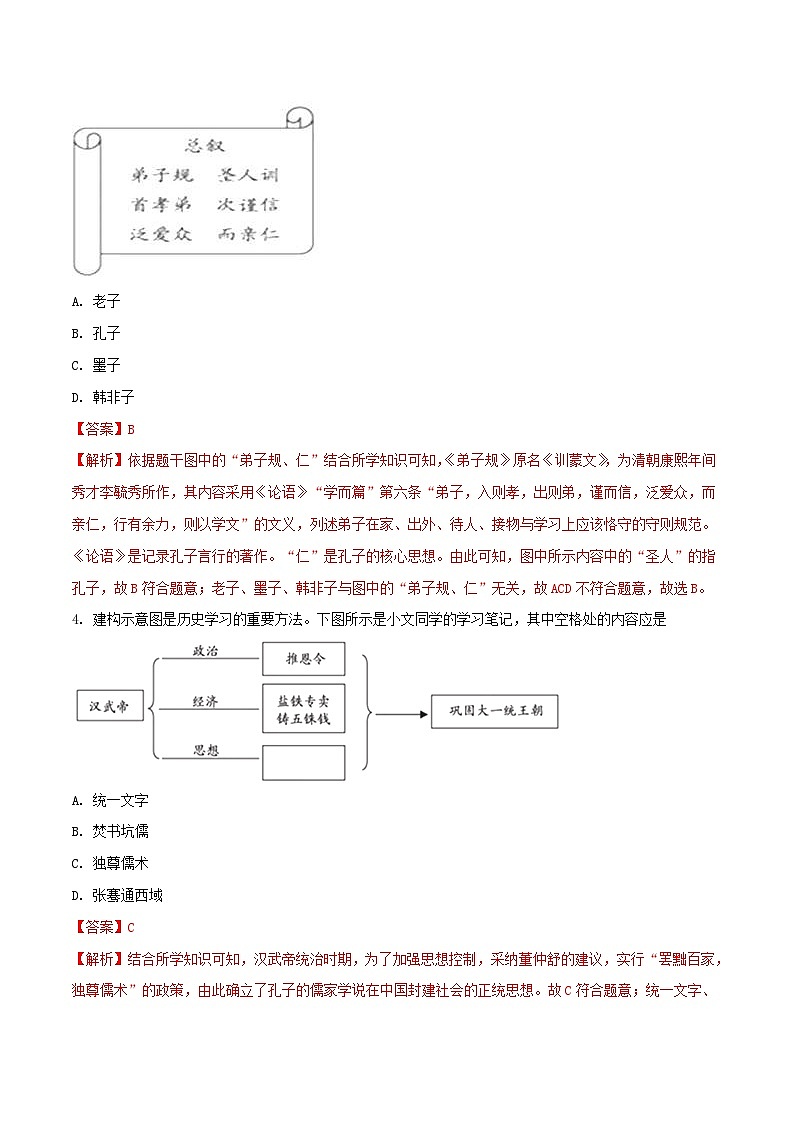 总叙
弟子规 圣人训
首孝弟 次谨信
泛爱众 而亲仁

A. 老子
B. 孔子
C. 墨子
D. 韩非子
【答案】B
【解析】依据题干图中的“弟子规、仁”结合所学知识可知，《弟子规》原名《训蒙文》，为清朝康熙年间秀才李毓秀所作，其内容采用《论语》“学而篇”第六条“弟子，入则孝，出则弟，谨而信，泛爱众，而亲仁，行有余力，则以学文”的文义，列述弟子在家、出外、待人、接物与学习上应该恪守的守则规范。《论语》是记录孔子言行的著作。“仁”是孔子的核心思想。由此可知，图中所示内容中的“圣人”的指孔子，故B符合题意；老子、墨子、韩非子与图中的“弟子规、仁”无关，故ACD不符合题意，故选B。
4. 建构示意图是历史学习的重要方法。下图所示是小文同学的学习笔记，其中空格处的内容应是

汉武帝
政治 推恩令
经济 盐铁专卖 铸五铢钱
思想
巩固大一统王朝

A. 统一文字
B. 焚书坑儒
C. 独尊儒术
D. 张骞通西域
【答案】C
【解析】结合所学知识可知，汉武帝统治时期，为了加强思想控制，采纳董仲舒的建议，实行“罢黜百家，独尊儒术”的政策，由此确立了孔子的儒家学说在中国封建社会的正统思想。故C符合题意；统一文字、